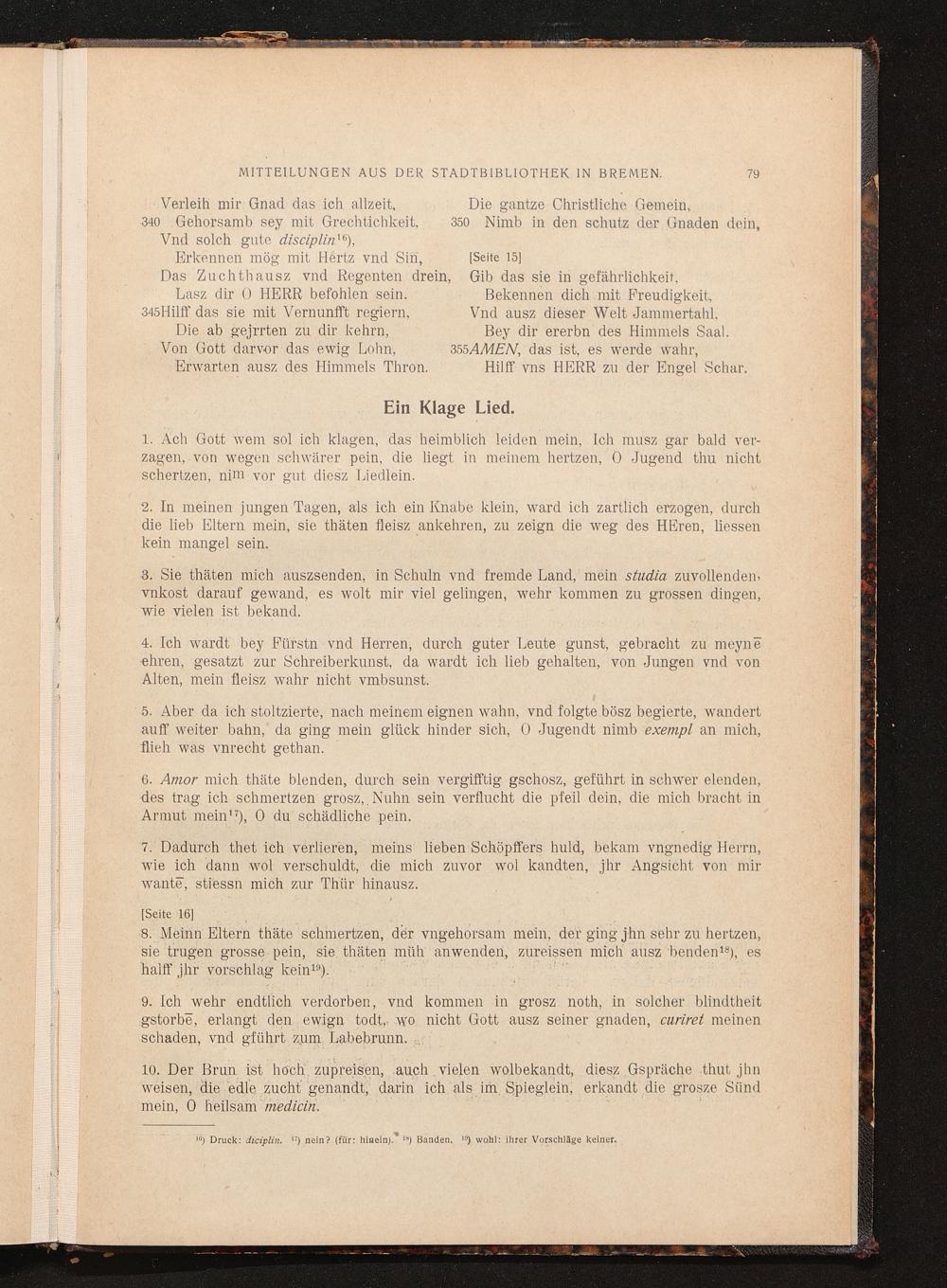 MITTEILUNGEN AUS DER STADTBIBLIOTHEK IN BREMEN. 79

Verleih mir Gnad das ich allzeit,
340 Gehorsamb sey mit Grechtichkeit,
Vnd solch gute disciplin$^{16}$),
Erkennen mög mit Hertz vnd Sin,
Das Zuchthausz vnd Regenten drein,
Lasz dir O HERR befohlen sein.
345 Hilff das sie mit Vernunfft regiern,
Die ab gejrrten zu dir kehrn,
Von Gott darvor das ewig Lohn,
Erwarten ausz des Himmels Thron.

Die gantze Christliche Gemein,
350 Nimb in den schutz der Gnaden dein,
[Seite 15]
Gib das sie in gefährlichkeit,
Bekennen dich mit Freudigkeit,
Vnd ausz dieser Welt Jammertahl,
Bey dir ererbn des Himmels Saal.
355 AMEN, das ist, es werde wahr,
Hilff vns HERR zu der Engel Schar.

Ein Klage Lied.

1. Ach Gott wem sol ich klagen, das heimblich leiden mein, Ich musz gar bald verzagen, von wegen schwärer pein, die liegt in meinem hertzen, O Jugend thu nicht schertzen, nim vor gut diesz Liedlein.

2. In meinen jungen Tagen, als ich ein Knabe klein, ward ich zartlich erzogen, durch die lieb Eltern mein, sie thäten fleisz ankehren, zu zeign die weg des HEren, liessen kein mangel sein.

3. Sie thäten mich auszsenden, in Schuln vnd fremde Land, mein studia zuvollenden, vnkost darauf gewand, es wolt mir viel gelingen, wehr kommen zu grossen dingen, wie vielen ist bekand.

4. Ich wardt bey Fürstn vnd Herren, durch guter Leute gunst, gebracht zu meynē ehren, gesatzt zur Schreiberkunst, da wardt ich lieb gehalten, von Jungen vnd von Alten, mein fleisz wahr nicht vmbsunst.

5. Aber da ich stoltzierte, nach meinem eignen wahn, vnd folgte bösz begierte, wandert auff weiter bahn, da ging mein glück hinder sich, O Jugendt nimb exempl an mich, flieh was vnrecht gethan.

6. Amor mich thäte blenden, durch sein vergifftig gschosz, geführt in schwer elenden, des trag ich schmertzen grosz, Nuhn sein verflucht die pfeil dein, die mich bracht in Armut mein$^{17}$), O du schädliche pein.

7. Dadurch thet ich verlieren, meins lieben Schöpffers huld, bekam vngnedig Herrn, wie ich dann wol verschuldt, die mich zuvor wol kandten, jhr Angsicht von mir wantē, stiessn mich zur Thür hinausz.

[Seite 16]
8. Meinn Eltern thäte schmertzen, der vngehorsam mein, der ging jhn sehr zu hertzen, sie trugen grosse pein, sie thäten müh anwenden, zureissen mich ausz benden$^{18}$), es halff jhr vorschlag kein$^{19}$).

9. Ich wehr endtlich verdorben, vnd kommen in grosz noth, in solcher blindtheit gstorbē, erlangt den ewign todt, wo nicht Gott ausz seiner gnaden, curiret meinen schaden, vnd gführt zum Labebrunn.

10. Der Brun ist hoch zupreisen, auch vielen wolbekandt, diesz Gspräche thut jhn weisen, die edle zucht genandt, darin ich als im Spieglein, erkandt die grosze Sünd mein, O heilsam medicin.

$^{16}$) Druck: diciplin. $^{17}$) nein? (für: hinein). $^{18}$) Banden. $^{19}$) wohl: ihrer Vorschläge keiner.